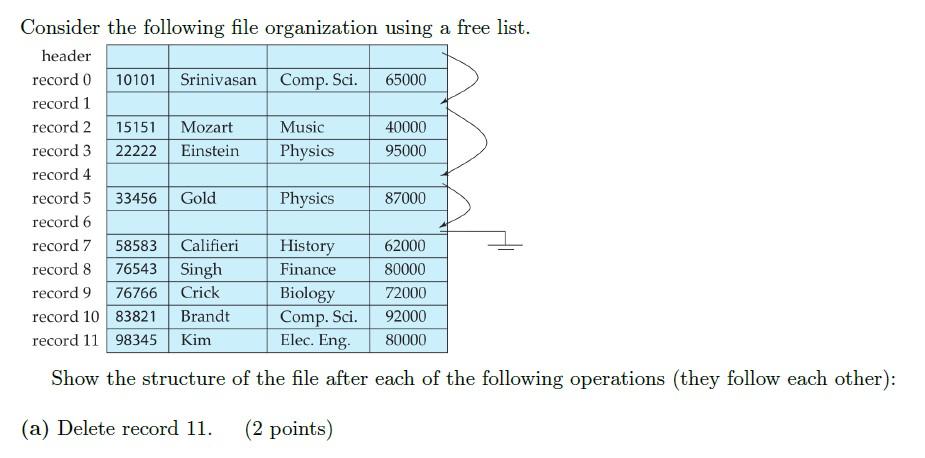 Consider the following file organization using a free list.

| | | | | |
|---|---|---|---|---|
| header | | | | |
| record 0 | 10101 | Srinivasan | Comp. Sci. | 65000 |
| record 1 | | | | |
| record 2 | 15151 | Mozart | Music | 40000 |
| record 3 | 22222 | Einstein | Physics | 95000 |
| record 4 | | | | |
| record 5 | 33456 | Gold | Physics | 87000 |
| record 6 | | | | |
| record 7 | 58583 | Califieri | History | 62000 |
| record 8 | 76543 | Singh | Finance | 80000 |
| record 9 | 76766 | Crick | Biology | 72000 |
| record 10 | 83821 | Brandt | Comp. Sci. | 92000 |
| record 11 | 98345 | Kim | Elec. Eng. | 80000 |

Show the structure of the file after each of the following operations (they follow each other):

(a) Delete record 11. (2 points)